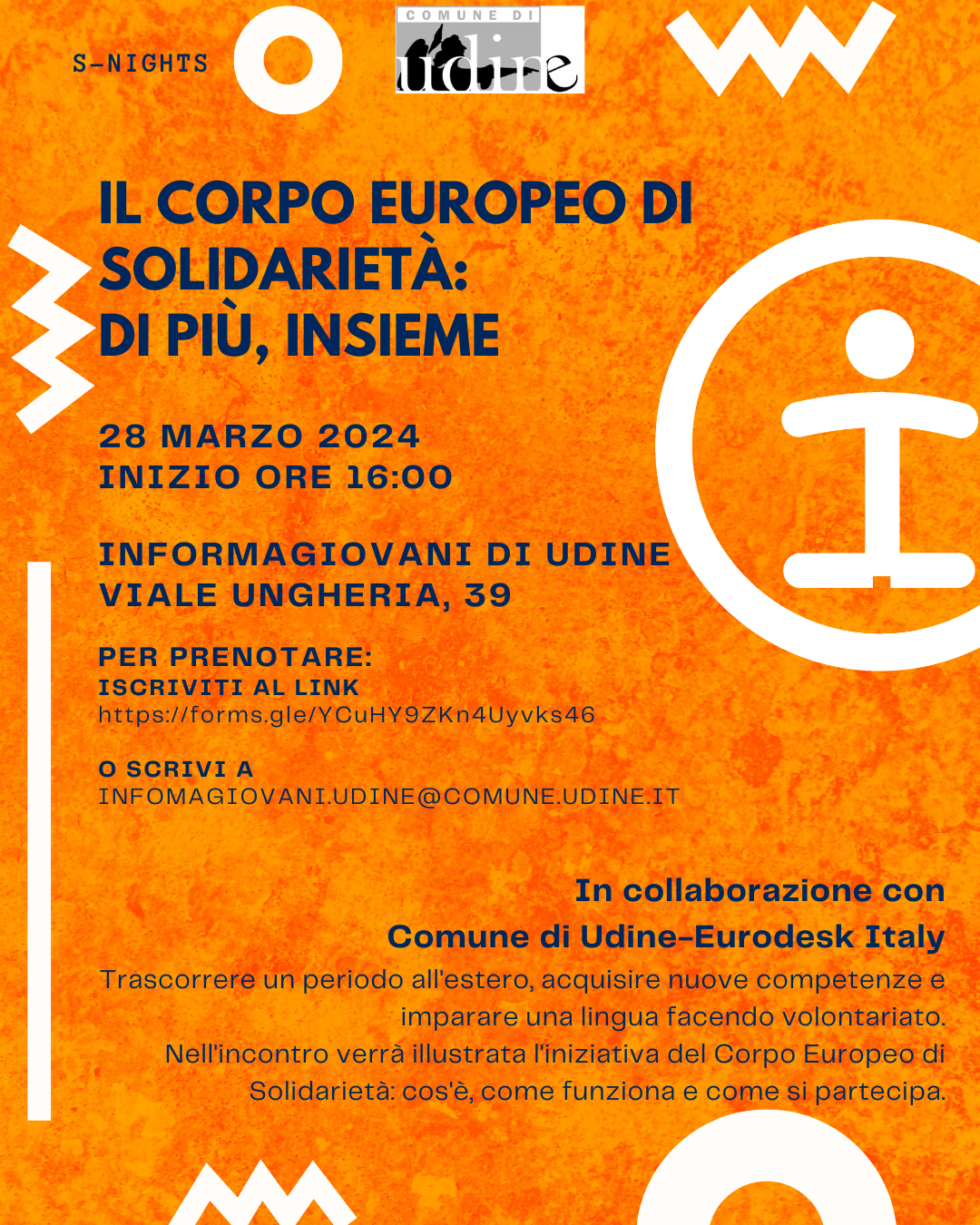 S-NIGHTS

COMUNE DI
udine

IL CORPO EUROPEO DI SOLIDARIETÀ:
DI PIÙ, INSIEME

28 MARZO 2024
INIZIO ORE 16:00

INFORMAGIOVANI DI UDINE
VIALE UNGHERIA, 39

PER PRENOTARE:
ISCRIVITI AL LINK
https://forms.gle/YCuHY9ZKn4Uyvks46

O SCRIVI A
INFOMAGIOVANI.UDINE@COMUNE.UDINE.IT

In collaborazione con
Comune di Udine-Eurodesk Italy

Trascorrere un periodo all'estero, acquisire nuove competenze e imparare una lingua facendo volontariato.
Nell'incontro verrà illustrata l'iniziativa del Corpo Europeo di Solidarietà: cos'è, come funziona e come si partecipa.